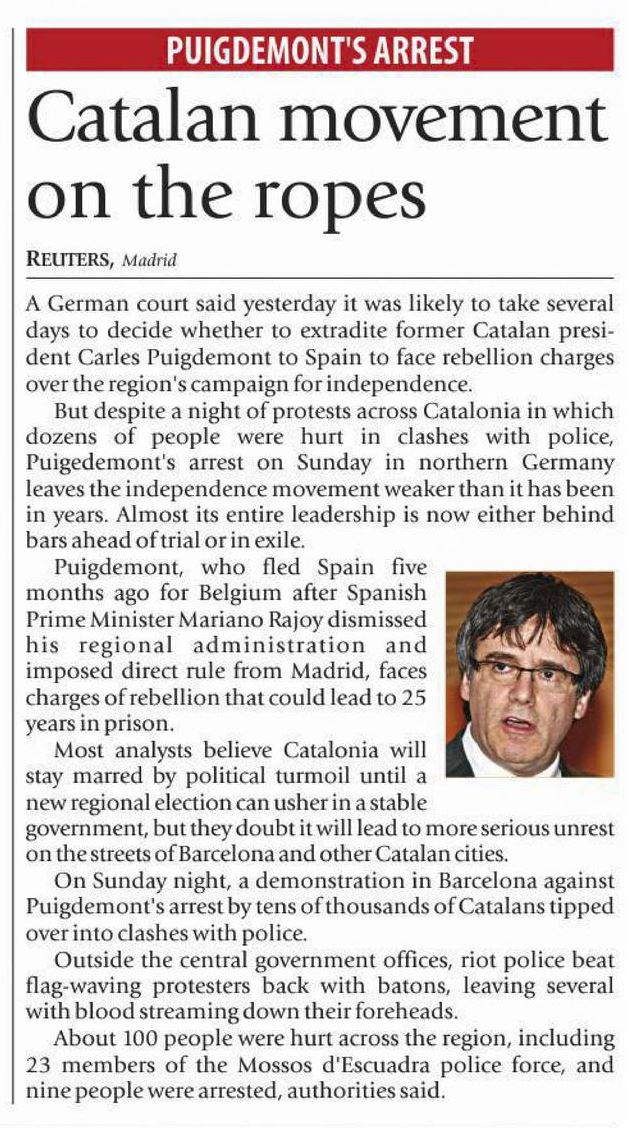 PUIGDEMONT'S ARREST

Catalan movement on the ropes

REUTERS, Madrid

A German court said yesterday it was likely to take several days to decide whether to extradite former Catalan president Carles Puigdemont to Spain to face rebellion charges over the region's campaign for independence.

But despite a night of protests across Catalonia in which dozens of people were hurt in clashes with police, Puigedemont's arrest on Sunday in northern Germany leaves the independence movement weaker than it has been in years. Almost its entire leadership is now either behind bars ahead of trial or in exile.

Puigdemont, who fled Spain five months ago for Belgium after Spanish Prime Minister Mariano Rajoy dismissed his regional administration and imposed direct rule from Madrid, faces charges of rebellion that could lead to 25 years in prison.

Most analysts believe Catalonia will stay marred by political turmoil until a new regional election can usher in a stable government, but they doubt it will lead to more serious unrest on the streets of Barcelona and other Catalan cities.

On Sunday night, a demonstration in Barcelona against Puigdemont's arrest by tens of thousands of Catalans tipped over into clashes with police.

Outside the central government offices, riot police beat flag-waving protesters back with batons, leaving several with blood streaming down their foreheads.

About 100 people were hurt across the region, including 23 members of the Mossos d'Escuadra police force, and nine people were arrested, authorities said.